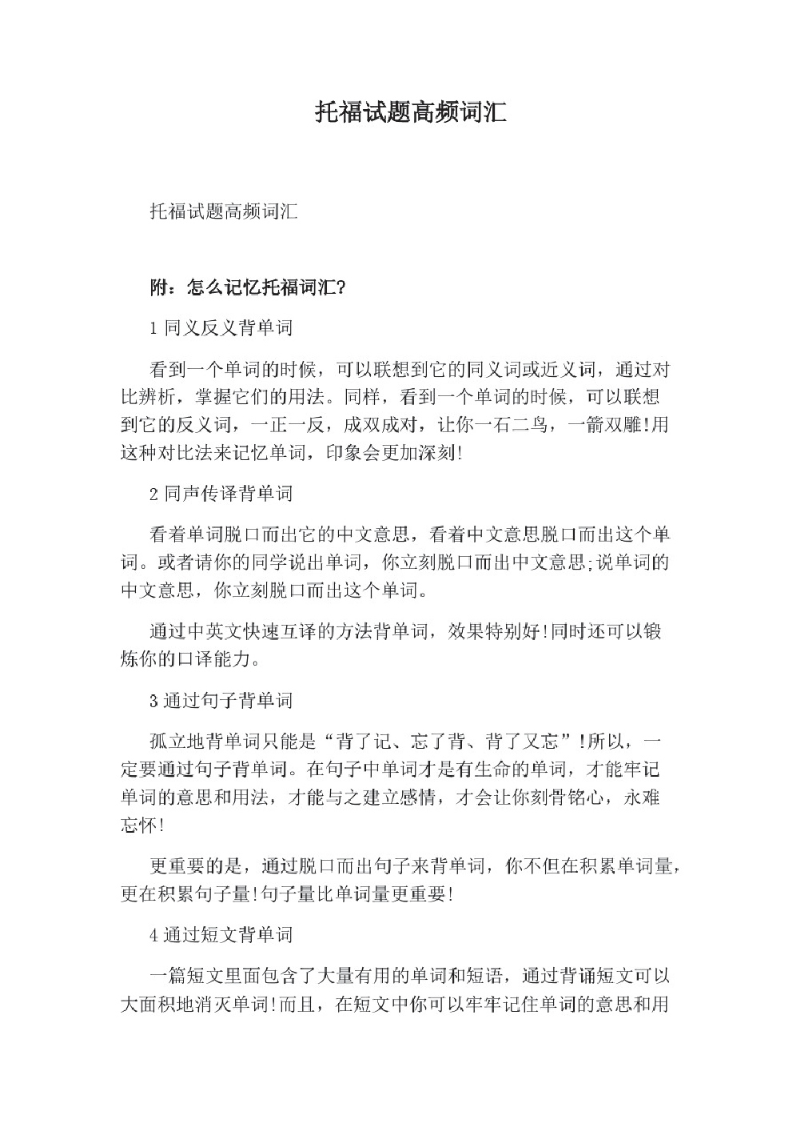 托福试题高频词汇

托福试题高频词汇

附：怎么记忆托福词汇?

1 同义反义背单词

看到一个单词的时候，可以联想到它的同义词或近义词，通过对比辨析，掌握它们的用法。同样，看到一个单词的时候，可以联想到它的反义词，一正一反，成双成对，让你一石二鸟，一箭双雕!用这种对比法来记忆单词，印象会更加深刻!

2 同声传译背单词

看着单词脱口而出它的中文意思，看着中文意思脱口而出这个单词。或者请你的同学说出单词，你立刻脱口而出中文意思;说单词的中文意思，你立刻脱口而出这个单词。

通过中英文快速互译的方法背单词，效果特别好!同时还可以锻炼你的口译能力。

3 通过句子背单词

孤立地背单词只能是“背了记、忘了背、背了又忘”!所以，一定要通过句子背单词。在句子中单词才是有生命的单词，才能牢记单词的意思和用法，才能与之建立感情，才会让你刻骨铭心，永难忘怀!

更重要的是，通过脱口而出句子来背单词，你不但在积累单词量，更在积累句子量!句子量比单词量更重要!

4 通过短文背单词

一篇短文里面包含了大量有用的单词和短语，通过背诵短文可以大面积地消灭单词!而且，在短文中你可以牢牢记住单词的意思和用